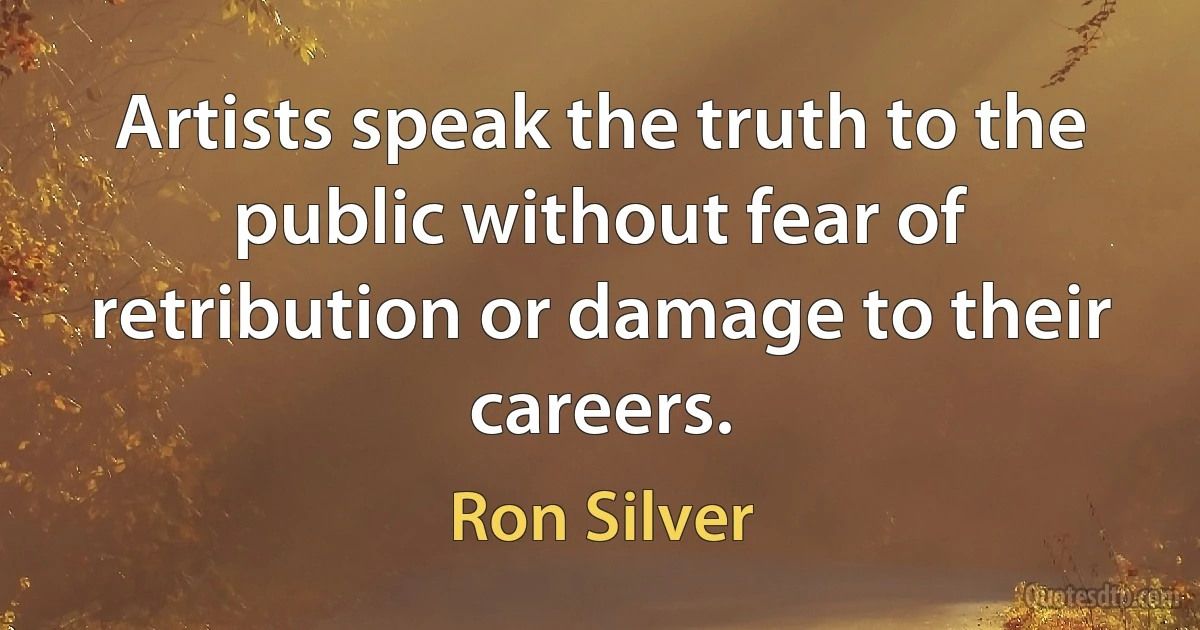 Artists speak the truth to the public without fear of retribution or damage to their careers.

Ron Silver

Quotesdtb.com